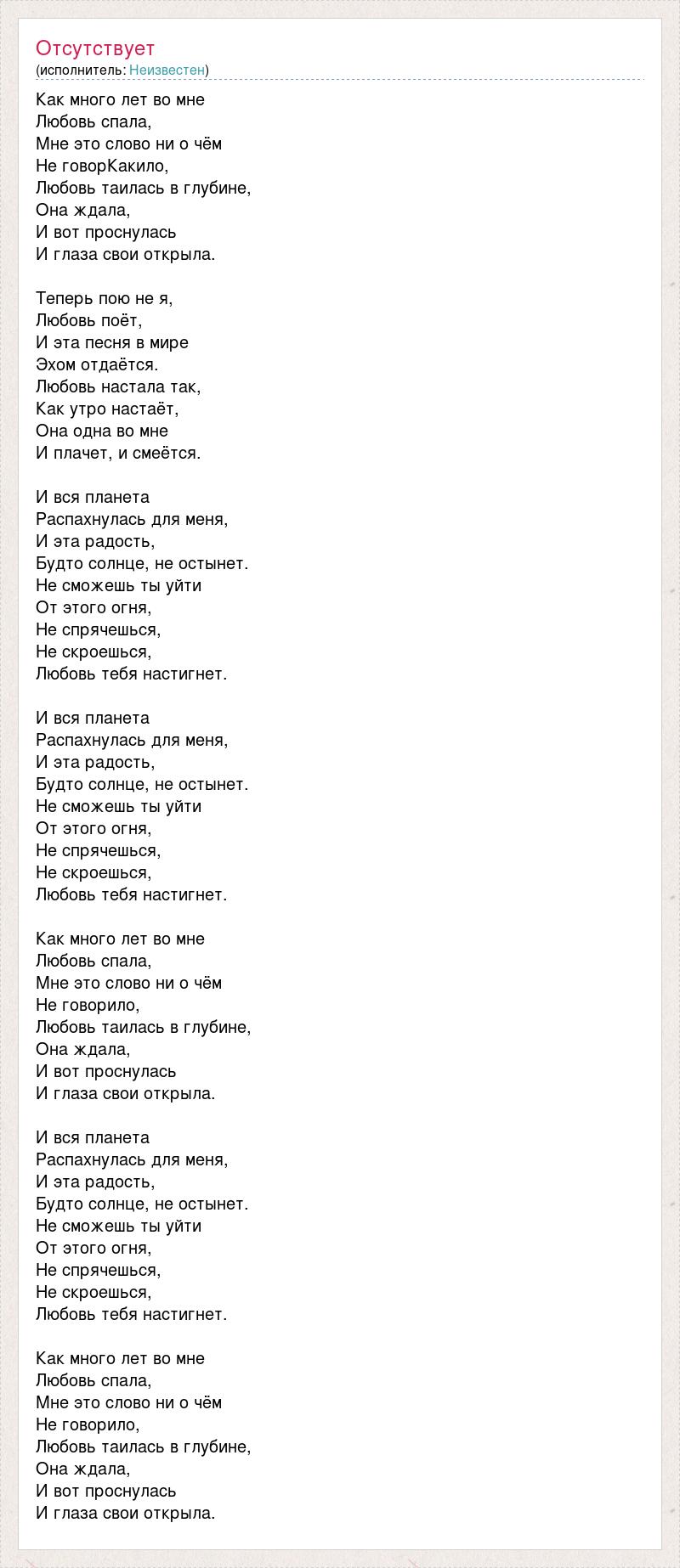 Отсутствует
(исполнитель: Неизвестен)

Как много лет во мне
Любовь спала,
Мне это слово ни о чём
Не говорКакило,
Любовь таилась в глубине,
Она ждала,
И вот проснулась
И глаза свои открыла.

Теперь пою не я,
Любовь поёт,
И эта песня в мире
Эхом отдаётся.
Любовь настала так,
Как утро настаёт,
Она одна во мне
И плачет, и смеётся.

И вся планета
Распахнулась для меня,
И эта радость,
Будто солнце, не остынет.
Не сможешь ты уйти
От этого огня,
Не спрячешься,
Не скроешься,
Любовь тебя настигнет.

И вся планета
Распахнулась для меня,
И эта радость,
Будто солнце, не остынет.
Не сможешь ты уйти
От этого огня,
Не спрячешься,
Не скроешься,
Любовь тебя настигнет.

Как много лет во мне
Любовь спала,
Мне это слово ни о чём
Не говорило,
Любовь таилась в глубине,
Она ждала,
И вот проснулась
И глаза свои открыла.

И вся планета
Распахнулась для меня,
И эта радость,
Будто солнце, не остынет.
Не сможешь ты уйти
От этого огня,
Не спрячешься,
Не скроешься,
Любовь тебя настигнет.

Как много лет во мне
Любовь спала,
Мне это слово ни о чём
Не говорило,
Любовь таилась в глубине,
Она ждала,
И вот проснулась
И глаза свои открыла.